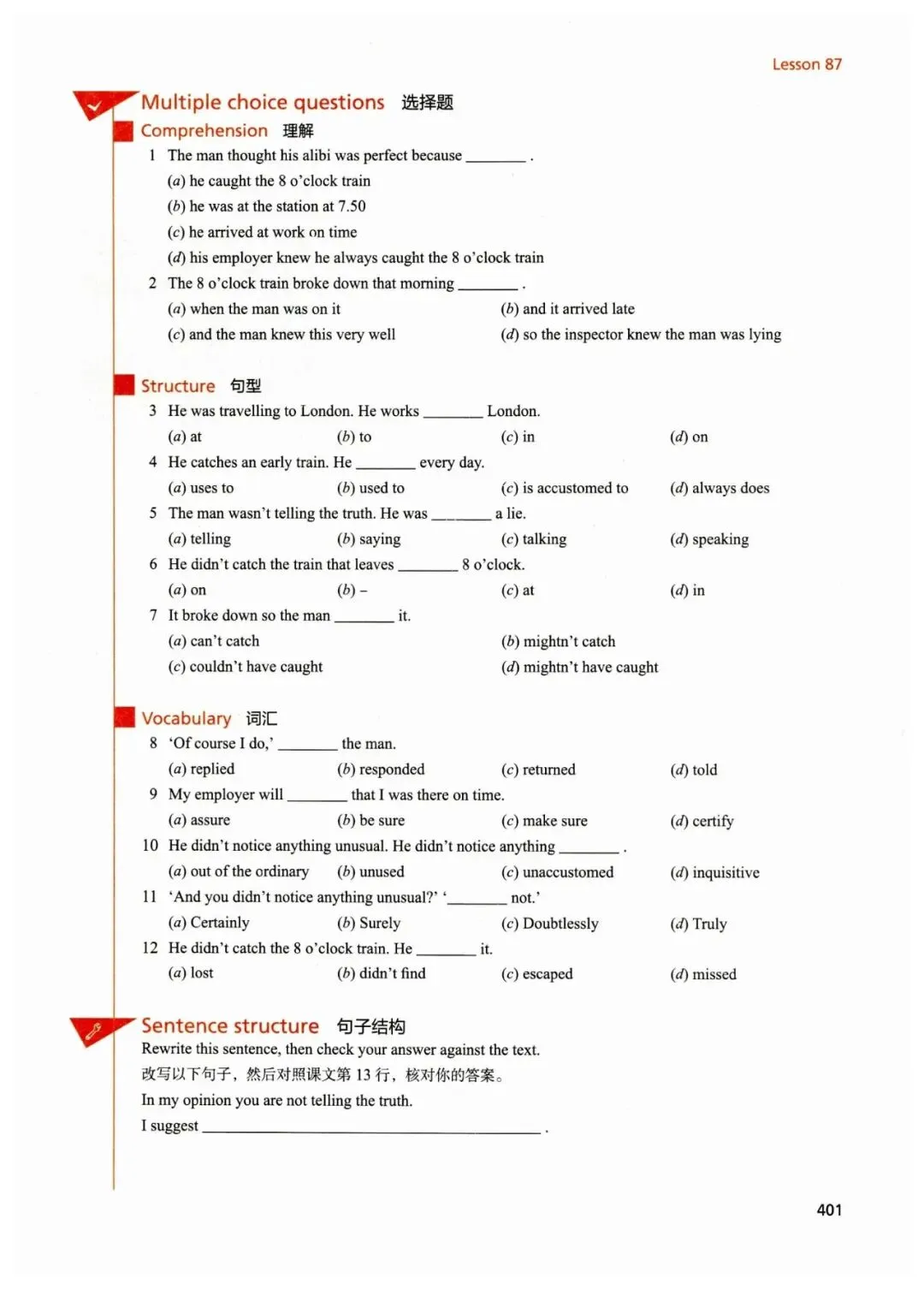 Lesson 87

Multiple choice questions 选择题

Comprehension 理解

1 The man thought his alibi was perfect because ________ .

(a) he caught the 8 o'clock train

(b) he was at the station at 7.50

(c) he arrived at work on time

(d) his employer knew he always caught the 8 o'clock train

2 The 8 o'clock train broke down that morning ________ .

(a) when the man was on it

(b) and it arrived late

(c) and the man knew this very well

(d) so the inspector knew the man was lying

Structure 句型

3 He was travelling to London. He works ________ London.

(a) at (b) to (c) in (d) on

4 He catches an early train. He ________ every day.

(a) uses to (b) used to (c) is accustomed to (d) always does

5 The man wasn't telling the truth. He was ________ a lie.

(a) telling (b) saying (c) talking (d) speaking

6 He didn't catch the train that leaves ________ 8 o'clock.

(a) on (b) – (c) at (d) in

7 It broke down so the man ________ it.

(a) can't catch

(b) mightn't catch

(c) couldn't have caught

(d) mightn't have caught

Vocabulary 词汇

8 'Of course I do,' ________ the man.

(a) replied (b) responded (c) returned (d) told

9 My employer will ________ that I was there on time.

(a) assure (b) be sure (c) make sure (d) certify

10 He didn't notice anything unusual. He didn't notice anything ________ .

(a) out of the ordinary (b) unused (c) unaccustomed (d) inquisitive

11 'And you didn't notice anything unusual?' '________ not.'

(a) Certainly (b) Surely (c) Doubtlessly (d) Truly

12 He didn't catch the 8 o'clock train. He ________ it.

(a) lost (b) didn't find (c) escaped (d) missed

Sentence structure 句子结构

Rewrite this sentence, then check your answer against the text.

改写以下句子，然后对照课文第 13 行，核对你的答案。

In my opinion you are not telling the truth.

I suggest ________________________________ .

401